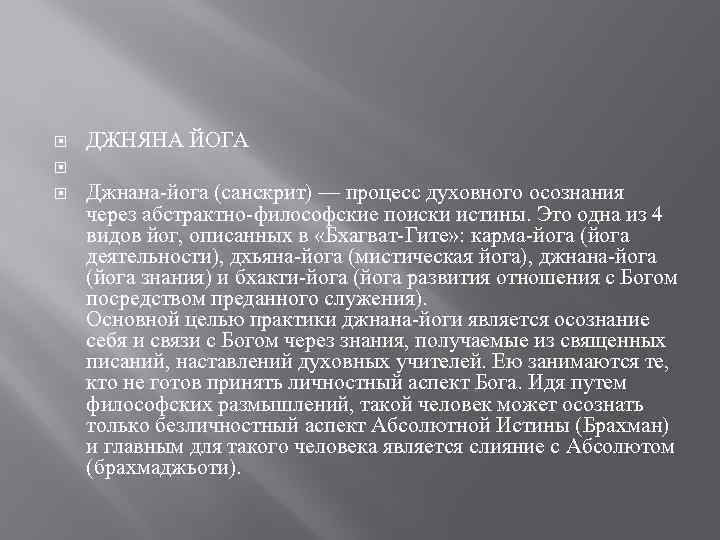 ДЖНЯНА ЙОГА

Джнана-йога (санскрит) — процесс духовного осознания через абстрактно-философские поиски истины. Это одна из 4 видов йог, описанных в «Бхагват-Гите»: карма-йога (йога деятельности), дхьяна-йога (мистическая йога), джнана-йога (йога знания) и бхакти-йога (йога развития отношения с Богом посредством преданного служения).
Основной целью практики джнана-йоги является осознание себя и связи с Богом через знания, получаемые из священных писаний, наставлений духовных учителей. Ею занимаются те, кто не готов принять личностный аспект Бога. Идя путем философских размышлений, такой человек может осознать только безличностный аспект Абсолютной Истины (Брахман) и главным для такого человека является слияние с Абсолютом (брахмаджьоти).